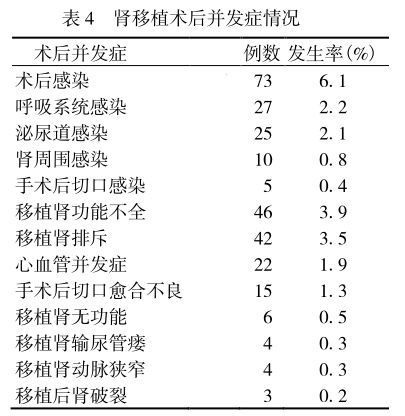 表 4　肾移植术后并发症情况

| 术后并发症 | 例数 | 发生率(%) |
|---|---|---|
| 术后感染 | 73 | 6.1 |
| 呼吸系统感染 | 27 | 2.2 |
| 泌尿道感染 | 25 | 2.1 |
| 肾周围感染 | 10 | 0.8 |
| 手术后切口感染 | 5 | 0.4 |
| 移植肾功能不全 | 46 | 3.9 |
| 移植肾排斥 | 42 | 3.5 |
| 心血管并发症 | 22 | 1.9 |
| 手术后切口愈合不良 | 15 | 1.3 |
| 移植肾无功能 | 6 | 0.5 |
| 移植肾输尿管瘘 | 4 | 0.3 |
| 移植肾动脉狭窄 | 4 | 0.3 |
| 移植后肾破裂 | 3 | 0.2 |